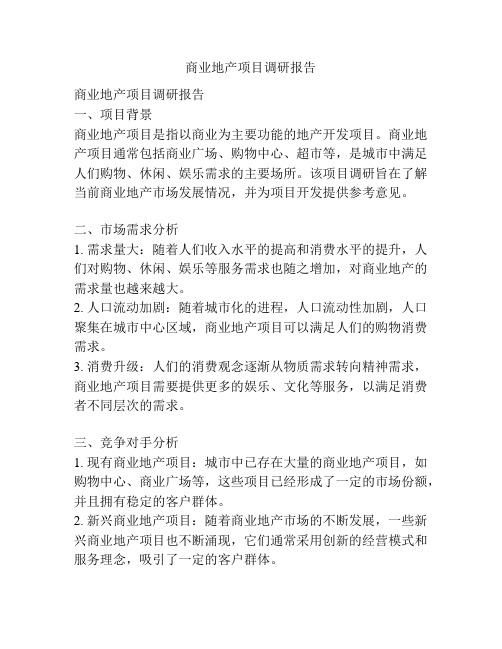 商业地产项目调研报告

商业地产项目调研报告
一、项目背景
商业地产项目是指以商业为主要功能的地产开发项目。商业地产项目通常包括商业广场、购物中心、超市等，是城市中满足人们购物、休闲、娱乐需求的主要场所。该项目调研旨在了解当前商业地产市场发展情况，并为项目开发提供参考意见。

二、市场需求分析
1. 需求量大：随着人们收入水平的提高和消费水平的提升，人们对购物、休闲、娱乐等服务需求也随之增加，对商业地产的需求量也越来越大。
2. 人口流动加剧：随着城市化的进程，人口流动性加剧，人口聚集在城市中心区域，商业地产项目可以满足人们的购物消费需求。
3. 消费升级：人们的消费观念逐渐从物质需求转向精神需求，商业地产项目需要提供更多的娱乐、文化等服务，以满足消费者不同层次的需求。

三、竞争对手分析
1. 现有商业地产项目：城市中已存在大量的商业地产项目，如购物中心、商业广场等，这些项目已经形成了一定的市场份额，并且拥有稳定的客户群体。
2. 新兴商业地产项目：随着商业地产市场的不断发展，一些新兴商业地产项目也不断涌现，它们通常采用创新的经营模式和服务理念，吸引了一定的客户群体。